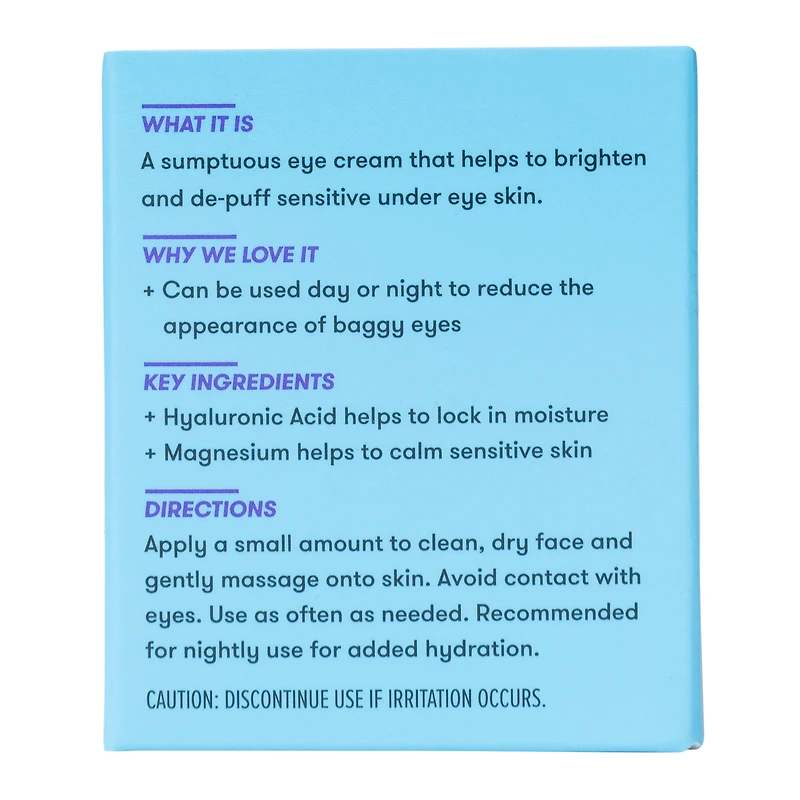 WHAT IT IS
A sumptuous eye cream that helps to brighten and de-puff sensitive under eye skin.

WHY WE LOVE IT
+ Can be used day or night to reduce the appearance of baggy eyes

KEY INGREDIENTS
+ Hyaluronic Acid helps to lock in moisture
+ Magnesium helps to calm sensitive skin

DIRECTIONS
Apply a small amount to clean, dry face and gently massage onto skin. Avoid contact with eyes. Use as often as needed. Recommended for nightly use for added hydration.

CAUTION: DISCONTINUE USE IF IRRITATION OCCURS.